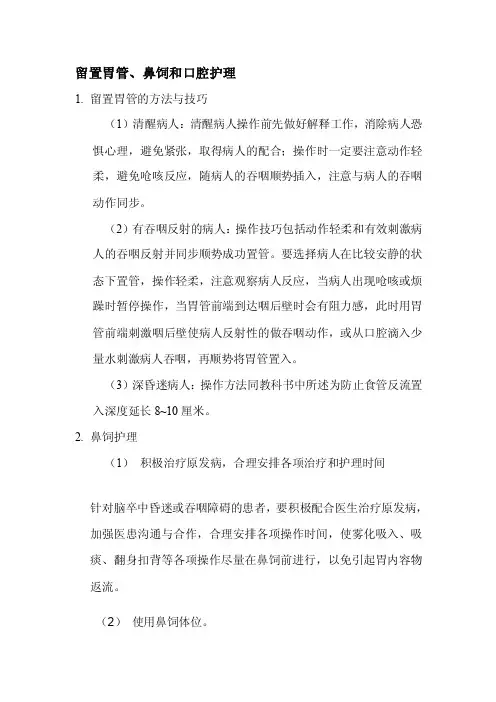 留置胃管、鼻饲和口腔护理

1. 留置胃管的方法与技巧

（1）清醒病人：清醒病人操作前先做好解释工作，消除病人恐惧心理，避免紧张，取得病人的配合；操作时一定要注意动作轻柔，避免呛咳反应，随病人的吞咽顺势插入，注意与病人的吞咽动作同步。

（2）有吞咽反射的病人：操作技巧包括动作轻柔和有效刺激病人的吞咽反射并同步顺势成功置管。要选择病人在比较安静的状态下置管，操作轻柔，注意观察病人反应，当病人出现呛咳或烦躁时暂停操作，当胃管前端到达咽后壁时会有阻力感，此时用胃管前端刺激咽后壁使病人反射性的做吞咽动作，或从口腔滴入少量水刺激病人吞咽，再顺势将胃管置入。

（3）深昏迷病人：操作方法同教科书中所述为防止食管反流置入深度延长 8~10 厘米。

2. 鼻饲护理

（1） 积极治疗原发病，合理安排各项治疗和护理时间

针对脑卒中昏迷或吞咽障碍的患者，要积极配合医生治疗原发病，加强医患沟通与合作，合理安排各项操作时间，使雾化吸入、吸痰、翻身扣背等各项操作尽量在鼻饲前进行，以免引起胃内容物返流。

（2） 使用鼻饲体位。